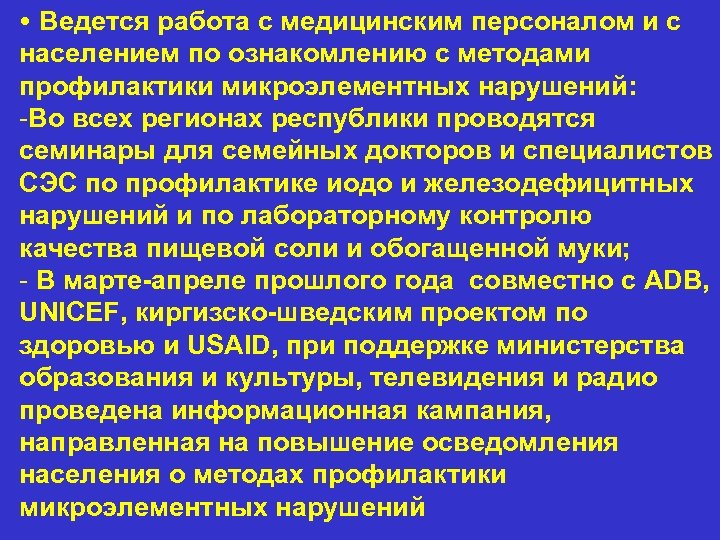 • Ведется работа с медицинским персоналом и с населением по ознакомлению с методами профилактики микроэлементных нарушений:
-Во всех регионах республики проводятся семинары для семейных докторов и специалистов СЭС по профилактике иодо и железодефицитных нарушений и по лабораторному контролю качества пищевой соли и обогащенной муки;
- В марте-апреле прошлого года  совместно с ADB, UNICEF, киргизско-шведским проектом по здоровью и USAID, при поддержке министерства образования и культуры, телевидения и радио проведена информационная кампания, направленная на повышение осведомления населения о методах профилактики микроэлементных нарушений